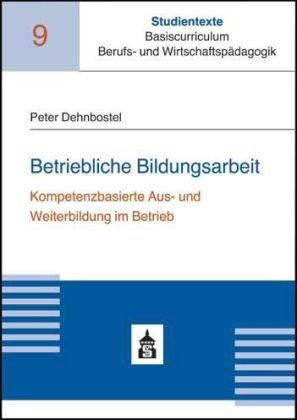 9

Studientexte
Basiscurriculum
Berufs- und Wirtschaftspädagogik

Peter Dehnbostel

Betriebliche Bildungsarbeit

Kompetenzbasierte Aus- und Weiterbildung im Betrieb

S